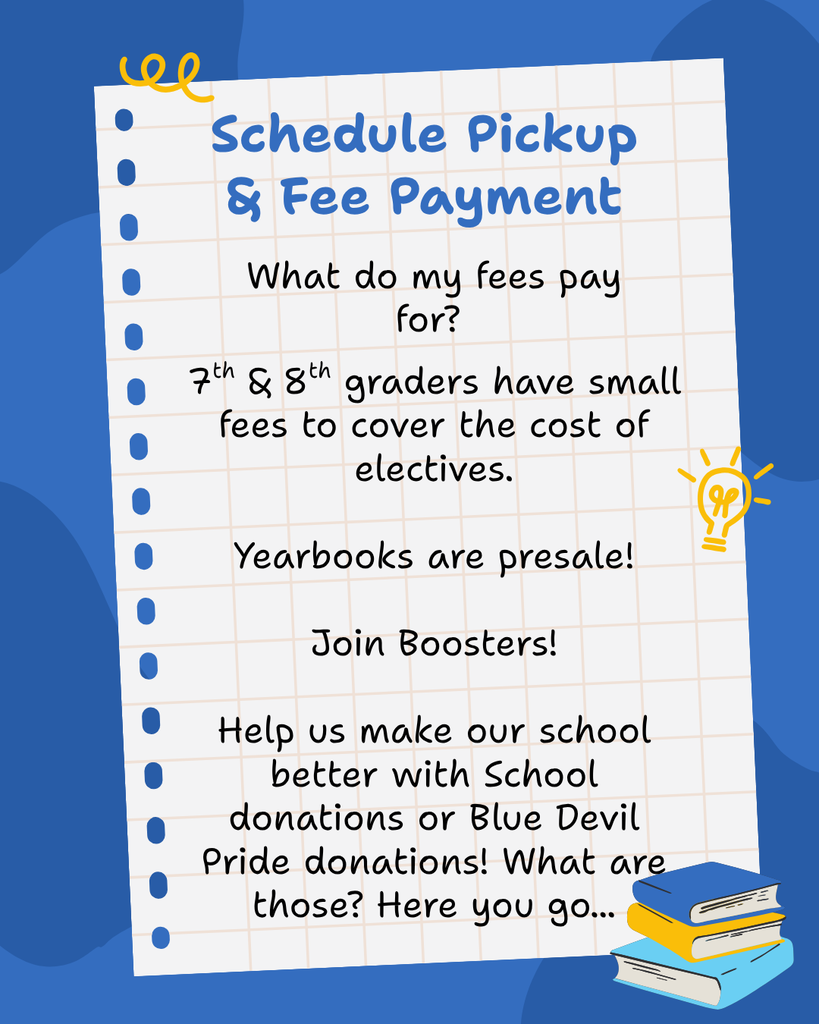 Schedule Pickup & Fee Payment

What do my fees pay for?

7$^{th}$ & 8$^{th}$ graders have small fees to cover the cost of electives.

Yearbooks are presale!

Join Boosters!

Help us make our school better with School donations or Blue Devil Pride donations! What are those? Here you go...